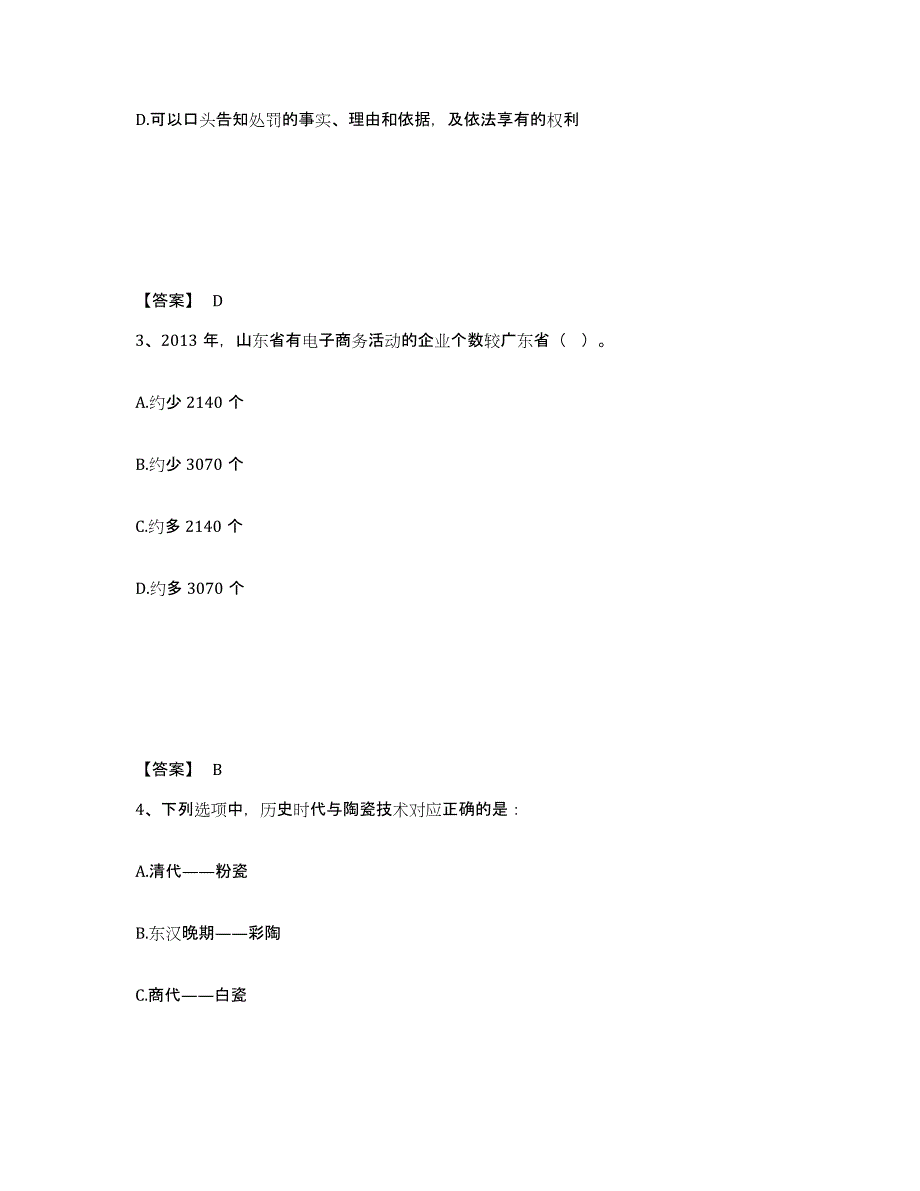 D.可以口头告知处罚的事实、理由和依据，及依法享有的权利

【答案】 D

3、2013 年，山东省有电子商务活动的企业个数较广东省（ ）。

A.约少 2140 个

B.约少 3070 个

C.约多 2140 个

D.约多 3070 个

【答案】 B

4、下列选项中，历史时代与陶瓷技术对应正确的是：

A.清代——粉瓷

B.东汉晚期——彩陶

C.商代——白瓷